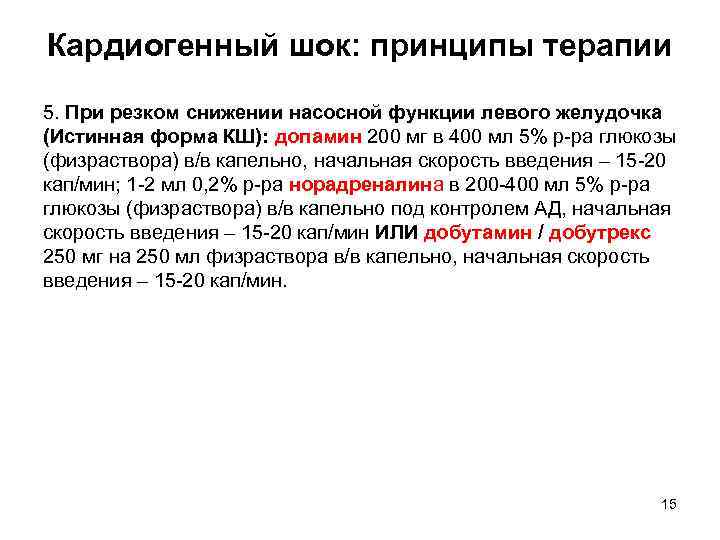 Кардиогенный шок: принципы терапии

5. При резком снижении насосной функции левого желудочка (Истинная форма КШ): допамин 200 мг в 400 мл 5% р-ра глюкозы (физраствора) в/в капельно, начальная скорость введения – 15-20 кап/мин; 1-2 мл 0,2% р-ра норадреналина в 200-400 мл 5% р-ра глюкозы (физраствора) в/в капельно под контролем АД, начальная скорость введения – 15-20 кап/мин ИЛИ добутамин / добутрекс 250 мг на 250 мл физраствора в/в капельно, начальная скорость введения – 15-20 кап/мин.

15